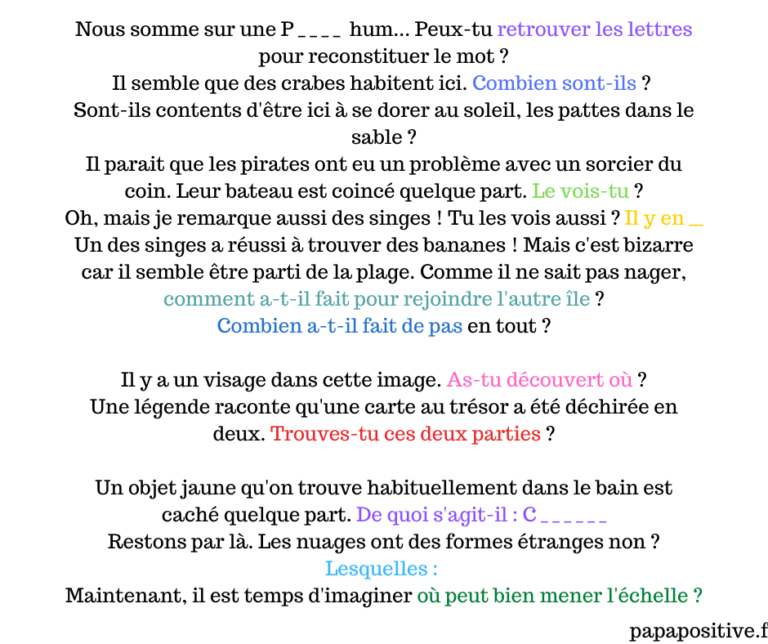 Nous somme sur une P _ _ _ _ hum... Peux-tu retrouver les lettres pour reconstituer le mot ?
Il semble que des crabes habitent ici. Combien sont-ils ?
Sont-ils contents d'être ici à se dorer au soleil, les pattes dans le sable ?
Il parait que les pirates ont eu un problème avec un sorcier du coin. Leur bateau est coincé quelque part. Le vois-tu ?
Oh, mais je remarque aussi des singes ! Tu les vois aussi ? Il y en _
Un des singes a réussi à trouver des bananes ! Mais c'est bizarre car il semble être parti de la plage. Comme il ne sait pas nager, comment a-t-il fait pour rejoindre l'autre île ?
Combien a-t-il fait de pas en tout ?

Il y a un visage dans cette image. As-tu découvert où ?
Une légende raconte qu'une carte au trésor a été déchirée en deux. Trouves-tu ces deux parties ?

Un objet jaune qu'on trouve habituellement dans le bain est caché quelque part. De quoi s'agit-il : C _ _ _ _ _ _
Restons par là. Les nuages ont des formes étranges non ?
Lesquelles :
Maintenant, il est temps d'imaginer où peut bien mener l'échelle ?

papapositive.f